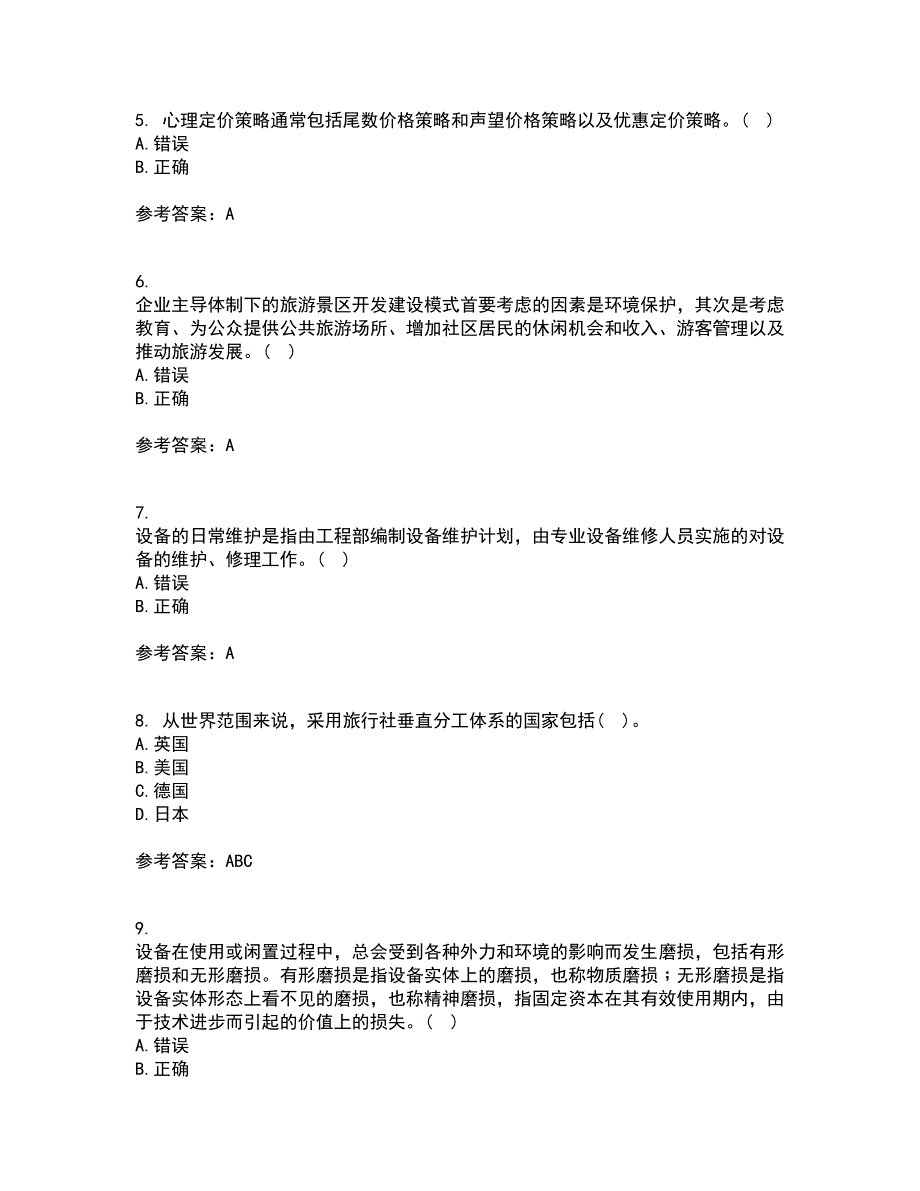 5. 心理定价策略通常包括尾数价格策略和声望价格策略以及优惠定价策略。（ ）
A. 错误
B. 正确

参考答案：A

6.
企业主导体制下的旅游景区开发建设模式首要考虑的因素是环境保护，其次是考虑教育、为公众提供公共旅游场所、增加社区居民的休闲机会和收入、游客管理以及推动旅游发展。（ ）
A. 错误
B. 正确

参考答案：A

7.
设备的日常维护是指由工程部编制设备维护计划，由专业设备维修人员实施的对设备的维护、修理工作。（ ）
A. 错误
B. 正确

参考答案：A

8. 从世界范围来说，采用旅行社垂直分工体系的国家包括（ ）。
A. 英国
B. 美国
C. 德国
D. 日本

参考答案：ABC

9.
设备在使用或闲置过程中，总会受到各种外力和环境的影响而发生磨损，包括有形磨损和无形磨损。有形磨损是指设备实体上的磨损，也称物质磨损；无形磨损是指设备实体形态上看不见的磨损，也称精神磨损，指固定资本在其有效使用期内，由于技术进步而引起的价值上的损失。（ ）
A. 错误
B. 正确